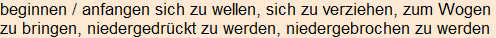 beginnen / anfangen sich zu wellen, sich zu verziehen, zum Wogen zu bringen, niedergedrückt zu werden, niedergebrochen zu werden